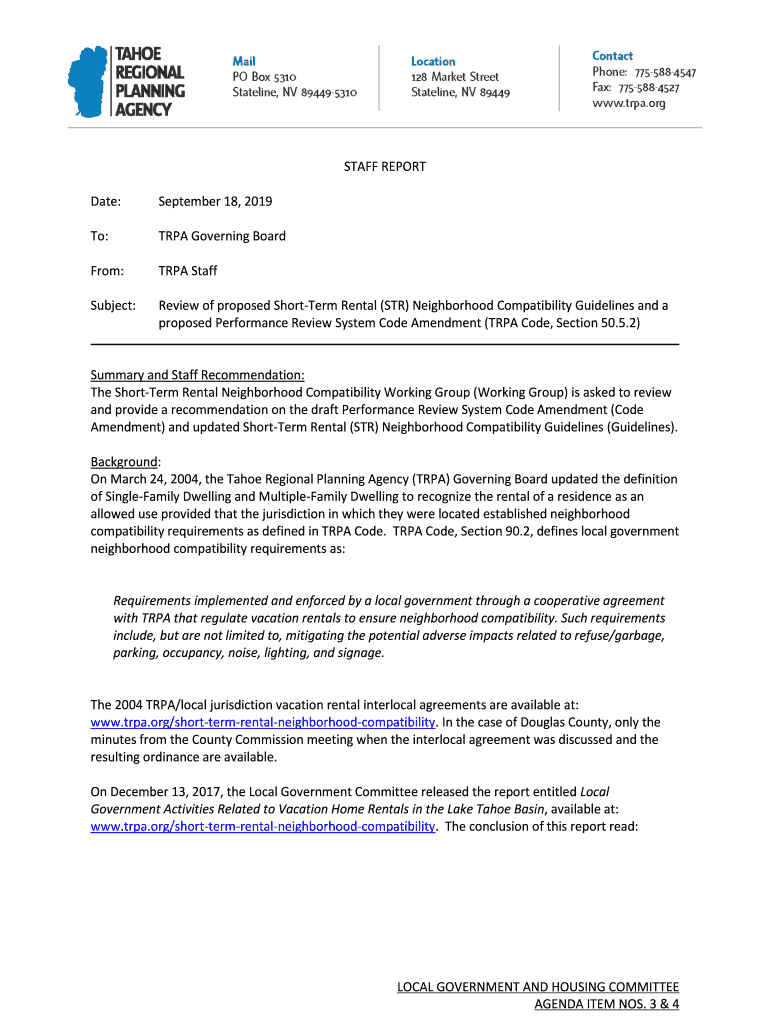 TAHOE REGIONAL PLANNING AGENCY

Mail
PO Box 5310
Stateline, NV 89449-5310

Location
128 Market Street
Stateline, NV 89449

Contact
Phone: 775-588-4547
Fax: 775-588-4527
www.trpa.org

STAFF REPORT

Date: September 18, 2019

To: TRPA Governing Board

From: TRPA Staff

Subject: Review of proposed Short-Term Rental (STR) Neighborhood Compatibility Guidelines and a proposed Performance Review System Code Amendment (TRPA Code, Section 50.5.2)

Summary and Staff Recommendation:
The Short-Term Rental Neighborhood Compatibility Working Group (Working Group) is asked to review and provide a recommendation on the draft Performance Review System Code Amendment (Code Amendment) and updated Short-Term Rental (STR) Neighborhood Compatibility Guidelines (Guidelines).

Background:
On March 24, 2004, the Tahoe Regional Planning Agency (TRPA) Governing Board updated the definition of Single-Family Dwelling and Multiple-Family Dwelling to recognize the rental of a residence as an allowed use provided that the jurisdiction in which they were located established neighborhood compatibility requirements as defined in TRPA Code. TRPA Code, Section 90.2, defines local government neighborhood compatibility requirements as:

Requirements implemented and enforced by a local government through a cooperative agreement with TRPA that regulate vacation rentals to ensure neighborhood compatibility. Such requirements include, but are not limited to, mitigating the potential adverse impacts related to refuse/garbage, parking, occupancy, noise, lighting, and signage.

The 2004 TRPA/local jurisdiction vacation rental interlocal agreements are available at: www.trpa.org/short-term-rental-neighborhood-compatibility. In the case of Douglas County, only the minutes from the County Commission meeting when the interlocal agreement was discussed and the resulting ordinance are available.

On December 13, 2017, the Local Government Committee released the report entitled Local Government Activities Related to Vacation Home Rentals in the Lake Tahoe Basin, available at: www.trpa.org/short-term-rental-neighborhood-compatibility. The conclusion of this report read:

LOCAL GOVERNMENT AND HOUSING COMMITTEE
AGENDA ITEM NOS. 3 & 4